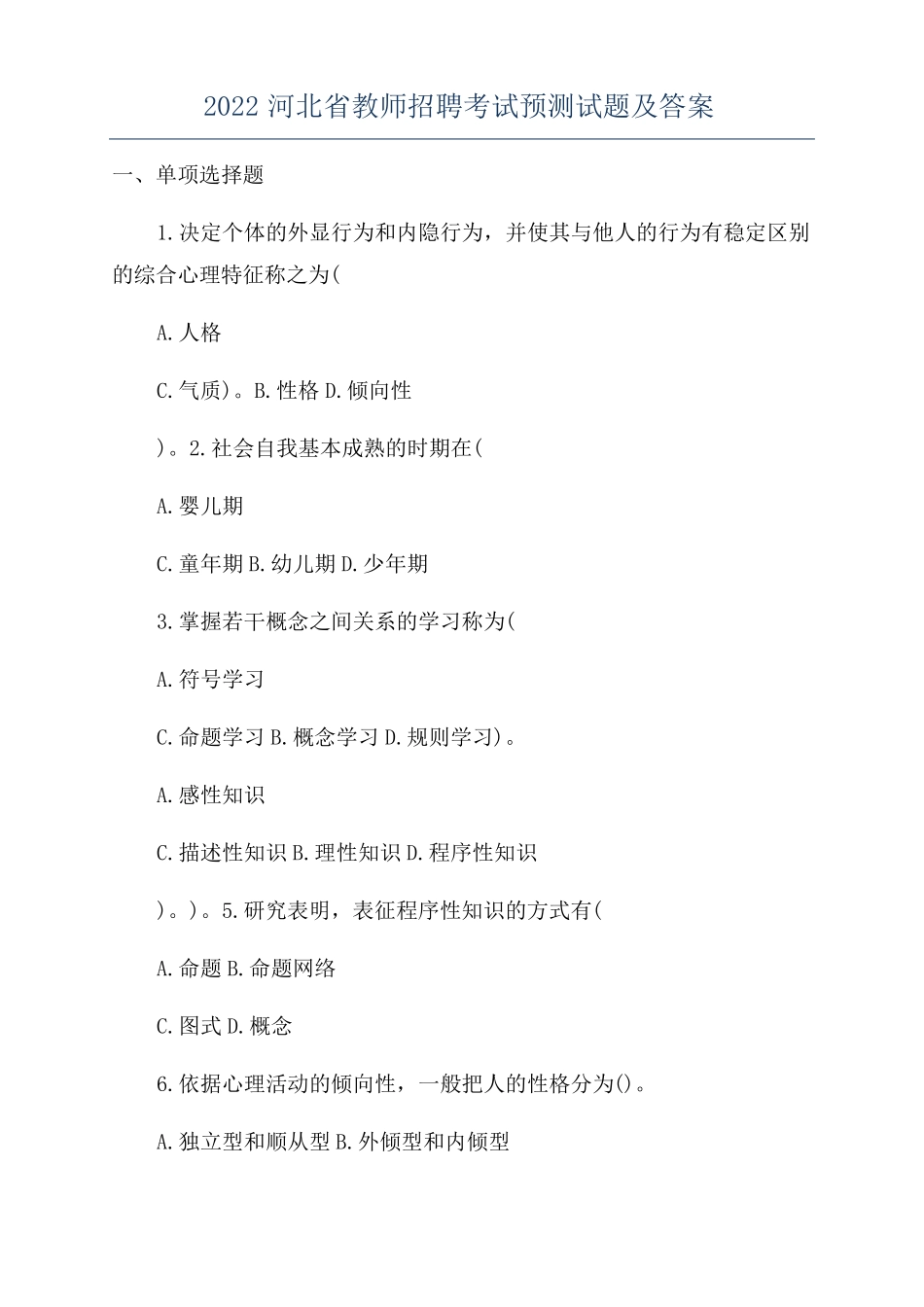 2022 河北省教师招聘考试预测试题及答案

一、单项选择题

1.决定个体的外显行为和内隐行为，并使其与他人的行为有稳定区别的综合心理特征称之为(

A.人格

C.气质)。B.性格 D.倾向性

)。2.社会自我基本成熟的时期在(

A.婴儿期

C.童年期 B.幼儿期 D.少年期

3.掌握若干概念之间关系的学习称为(

A.符号学习

C.命题学习 B.概念学习 D.规则学习)。

A.感性知识

C.描述性知识 B.理性知识 D.程序性知识

)。)。5.研究表明，表征程序性知识的方式有(

A.命题 B.命题网络

C.图式 D.概念

6.依据心理活动的倾向性，一般把人的性格分为()。

A.独立型和顺从型 B.外倾型和内倾型